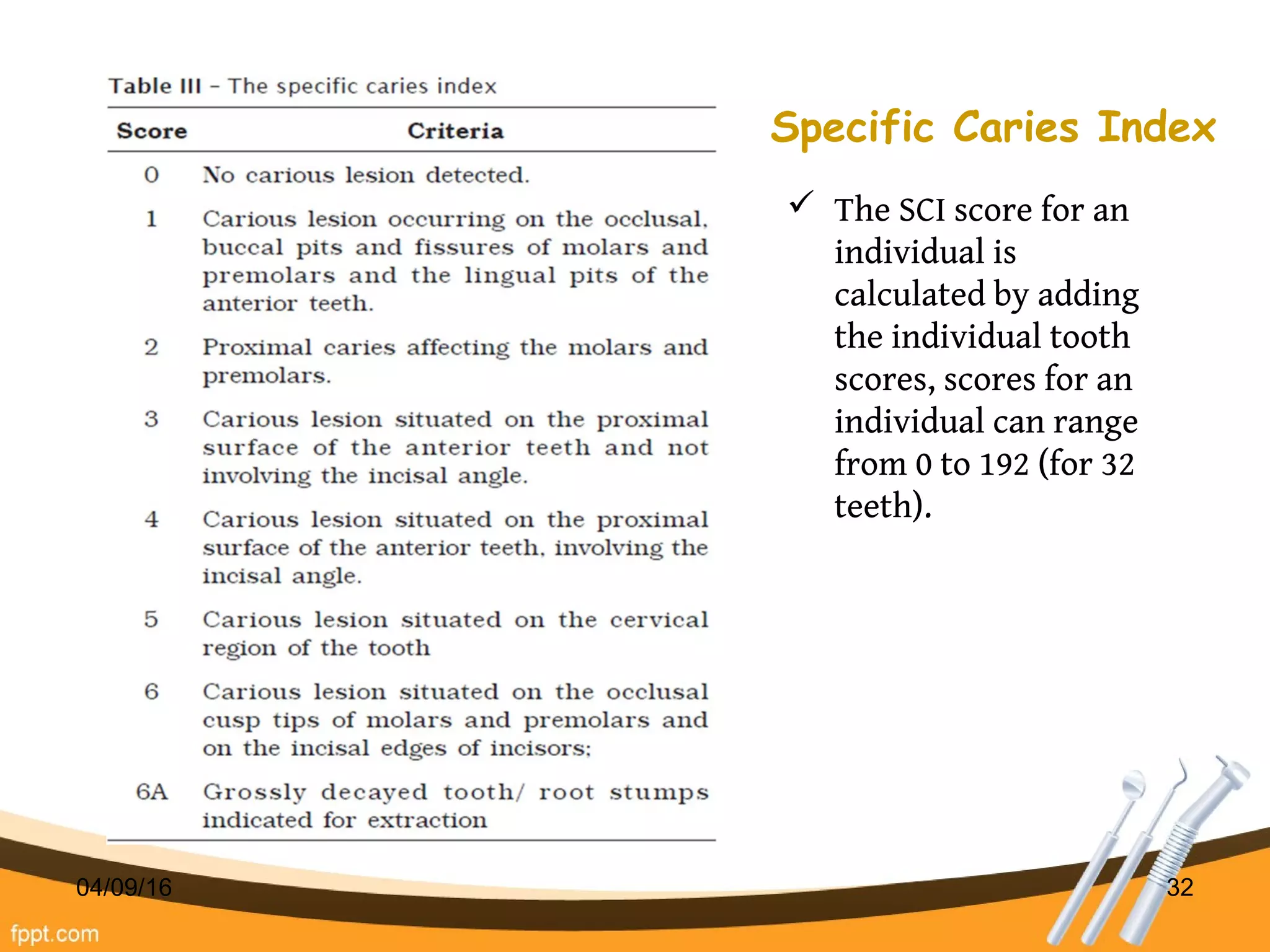 Table III – The specific caries index

| Score | Criteria |
|---|---|
| 0 | No carious lesion detected. |
| 1 | Carious lesion occurring on the occlusal, buccal pits and fissures of molars and premolars and the lingual pits of the anterior teeth. |
| 2 | Proximal caries affecting the molars and premolars. |
| 3 | Carious lesion situated on the proximal surface of the anterior teeth and not involving the incisal angle. |
| 4 | Carious lesion situated on the proximal surface of the anterior teeth, involving the incisal angle. |
| 5 | Carious lesion situated on the cervical region of the tooth |
| 6 | Carious lesion situated on the occlusal cusp tips of molars and premolars and on the incisal edges of incisors; |
| 6A | Grossly decayed tooth/ root stumps indicated for extraction |

Specific Caries Index

✓ The SCI score for an individual is calculated by adding the individual tooth scores, scores for an individual can range from 0 to 192 (for 32 teeth).

04/09/16

32

fppt.com